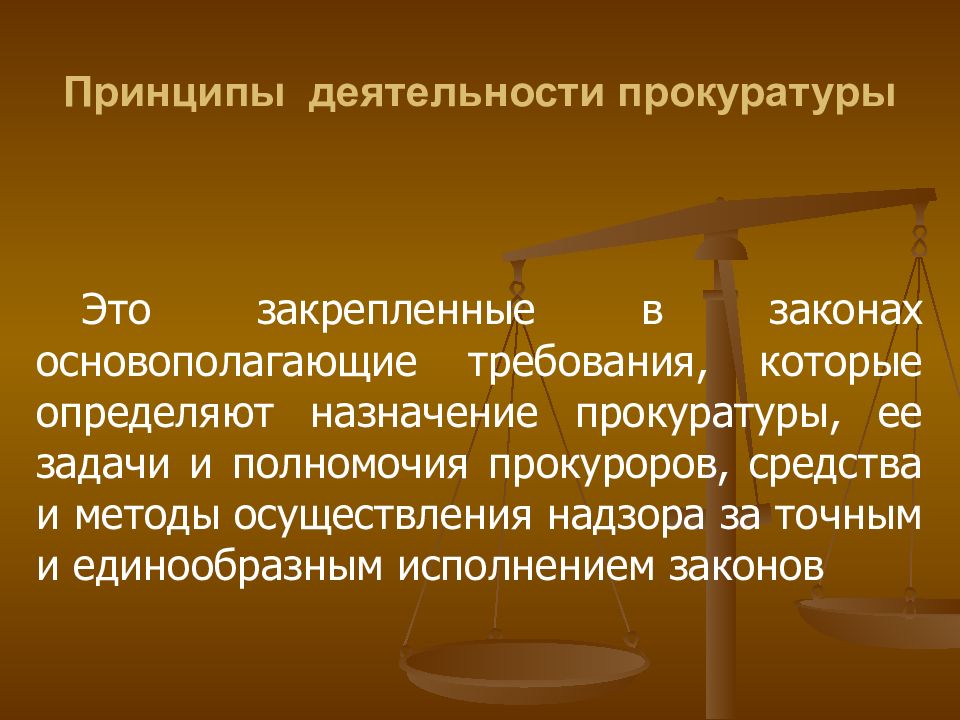 Принципы деятельности прокуратуры

Это закрепленные в законах основополагающие требования, которые определяют назначение прокуратуры, ее задачи и полномочия прокуроров, средства и методы осуществления надзора за точным и единообразным исполнением законов